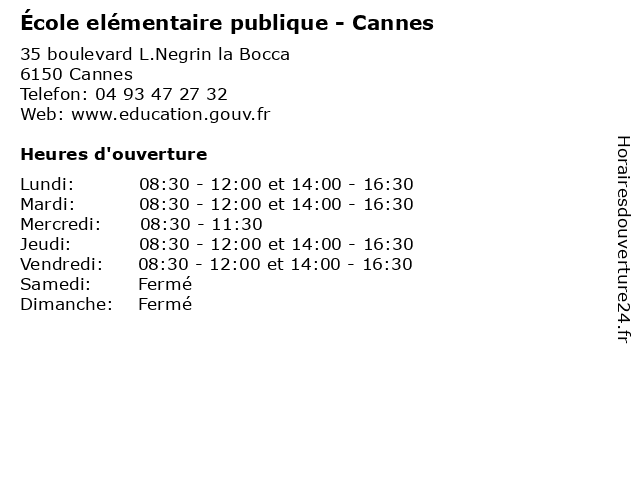 École elémentaire publique - Cannes

35 boulevard L.Negrin la Bocca
6150 Cannes
Telefon: 04 93 47 27 32
Web: www.education.gouv.fr

Heures d'ouverture

Lundi: 08:30 - 12:00 et 14:00 - 16:30
Mardi: 08:30 - 12:00 et 14:00 - 16:30
Mercredi: 08:30 - 11:30
Jeudi: 08:30 - 12:00 et 14:00 - 16:30
Vendredi: 08:30 - 12:00 et 14:00 - 16:30
Samedi: Fermé
Dimanche: Fermé

Horairesdouverture24.fr